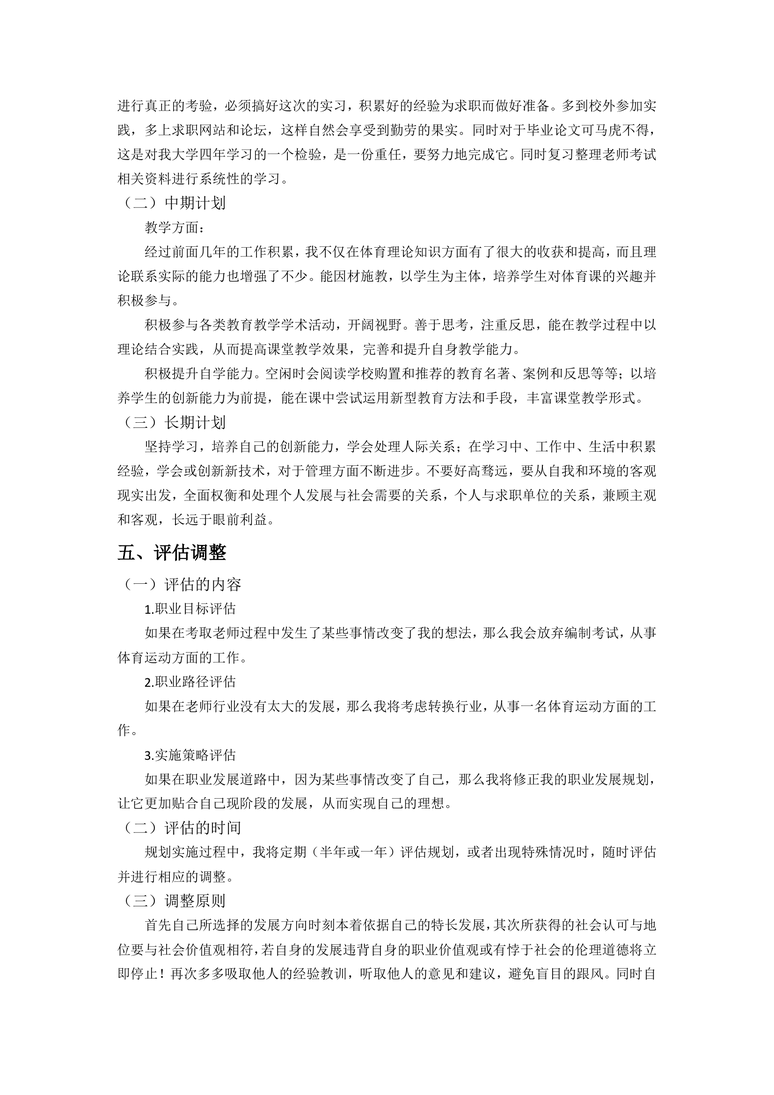 进行真正的考验，必须搞好这次的实习，积累好的经验为求职而做好准备。多到校外参加实践，多上求职网站和论坛，这样自然会享受到勤劳的果实。同时对于毕业论文可马虎不得，这是对我大学四年学习的一个检验，是一份重任，要努力地完成它。同时复习整理老师考试相关资料进行系统性的学习。

（二）中期计划

教学方面：

经过前面几年的工作积累，我不仅在体育理论知识方面有了很大的收获和提高，而且理论联系实际的能力也增强了不少。能因材施教，以学生为主体，培养学生对体育课的兴趣并积极参与。

积极参与各类教育教学学术活动，开阔视野。善于思考，注重反思，能在教学过程中以理论结合实践，从而提高课堂教学效果，完善和提升自身教学能力。

积极提升自学能力。空闲时会阅读学校购置和推荐的教育名著、案例和反思等等；以培养学生的创新能力为前提，能在课中尝试运用新型教育方法和手段，丰富课堂教学形式。

（三）长期计划

坚持学习，培养自己的创新能力，学会处理人际关系；在学习中、工作中、生活中积累经验，学会或创新新技术，对于管理方面不断进步。不要好高骛远，要从自我和环境的客观现实出发，全面权衡和处理个人发展与社会需要的关系，个人与求职单位的关系，兼顾主观和客观，长远于眼前利益。

五、评估调整

（一）评估的内容

1.职业目标评估

如果在考取老师过程中发生了某些事情改变了我的想法，那么我会放弃编制考试，从事体育运动方面的工作。

2.职业路径评估

如果在老师行业没有太大的发展，那么我将考虑转换行业，从事一名体育运动方面的工作。

3.实施策略评估

如果在职业发展道路中，因为某些事情改变了自己，那么我将修正我的职业发展规划，让它更加贴合自己现阶段的发展，从而实现自己的理想。

（二）评估的时间

规划实施过程中，我将定期（半年或一年）评估规划，或者出现特殊情况时，随时评估并进行相应的调整。

（三）调整原则

首先自己所选择的发展方向时刻本着依据自己的特长发展，其次所获得的社会认可与地位要与社会价值观相符，若自身的发展违背自身的职业价值观或有悖于社会的伦理道德将立即停止！再次多多吸取他人的经验教训，听取他人的意见和建议，避免盲目的跟风。同时自